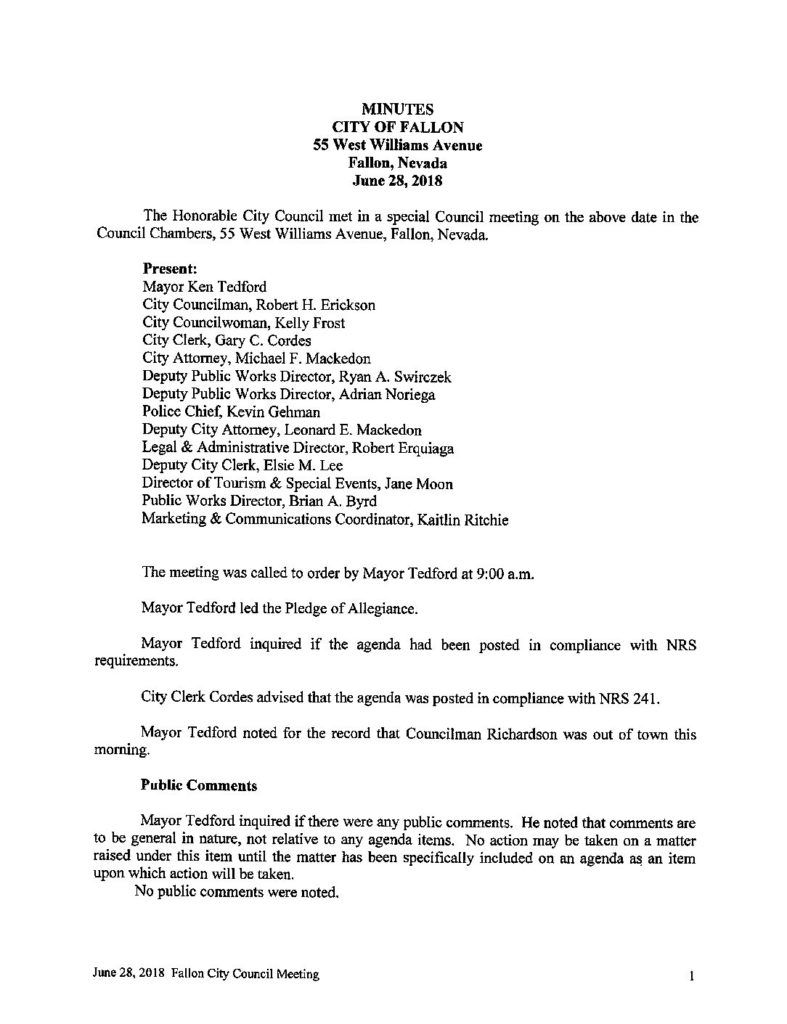 MINUTES
CITY OF FALLON
55 West Williams Avenue
Fallon, Nevada
June 28, 2018

The Honorable City Council met in a special Council meeting on the above date in the Council Chambers, 55 West Williams Avenue, Fallon, Nevada.

Present:
Mayor Ken Tedford
City Councilman, Robert H. Erickson
City Councilwoman, Kelly Frost
City Clerk, Gary C. Cordes
City Attorney, Michael F. Mackedon
Deputy Public Works Director, Ryan A. Swirczek
Deputy Public Works Director, Adrian Noriega
Police Chief, Kevin Gehman
Deputy City Attorney, Leonard E. Mackedon
Legal & Administrative Director, Robert Erquiaga
Deputy City Clerk, Elsie M. Lee
Director of Tourism & Special Events, Jane Moon
Public Works Director, Brian A. Byrd
Marketing & Communications Coordinator, Kaitlin Ritchie

The meeting was called to order by Mayor Tedford at 9:00 a.m.

Mayor Tedford led the Pledge of Allegiance.

Mayor Tedford inquired if the agenda had been posted in compliance with NRS requirements.

City Clerk Cordes advised that the agenda was posted in compliance with NRS 241.

Mayor Tedford noted for the record that Councilman Richardson was out of town this morning.

Public Comments

Mayor Tedford inquired if there were any public comments. He noted that comments are to be general in nature, not relative to any agenda items. No action may be taken on a matter raised under this item until the matter has been specifically included on an agenda as an item upon which action will be taken.
No public comments were noted.

June 28, 2018 Fallon City Council Meeting 1